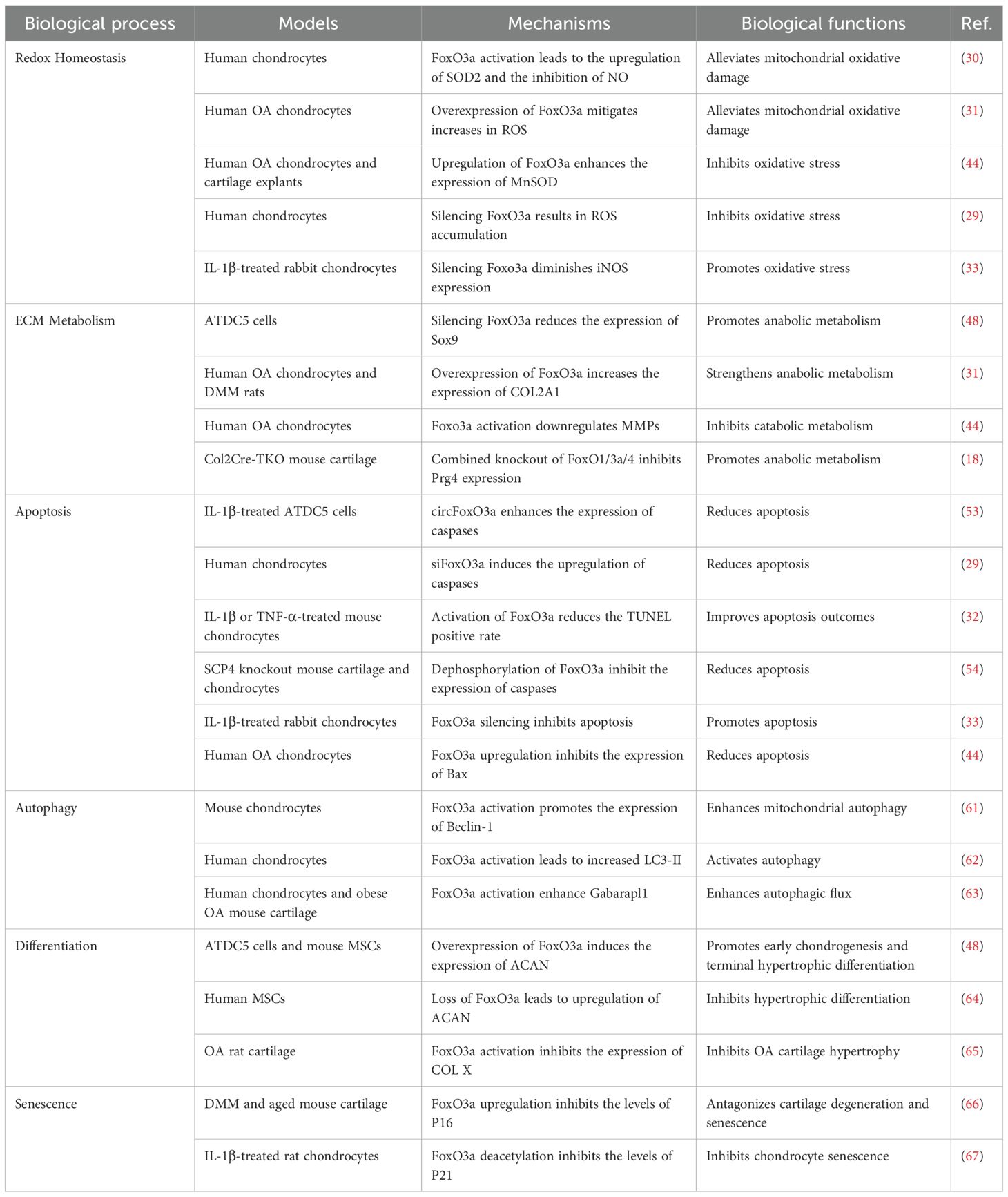 | Biological process | Models | Mechanisms | Biological functions | Ref. |
|---|---|---|---|---|
| Redox Homeostasis | Human chondrocytes | FoxO3a activation leads to the upregulation of SOD2 and the inhibition of NO | Alleviates mitochondrial oxidative damage | (30) |
| | Human OA chondrocytes | Overexpression of FoxO3a mitigates increases in ROS | Alleviates mitochondrial oxidative damage | (31) |
| | Human OA chondrocytes and cartilage explants | Upregulation of FoxO3a enhances the expression of MnSOD | Inhibits oxidative stress | (44) |
| | Human chondrocytes | Silencing FoxO3a results in ROS accumulation | Inhibits oxidative stress | (29) |
| | IL-1β-treated rabbit chondrocytes | Silencing Foxo3a diminishes iNOS expression | Promotes oxidative stress | (33) |
| ECM Metabolism | ATDC5 cells | Silencing FoxO3a reduces the expression of Sox9 | Promotes anabolic metabolism | (48) |
| | Human OA chondrocytes and DMM rats | Overexpression of FoxO3a increases the expression of COL2A1 | Strengthens anabolic metabolism | (31) |
| | Human OA chondrocytes | Foxo3a activation downregulates MMPs | Inhibits catabolic metabolism | (44) |
| | Col2Cre-TKO mouse cartilage | Combined knockout of FoxO1/3a/4 inhibits Prg4 expression | Promotes anabolic metabolism | (18) |
| Apoptosis | IL-1β-treated ATDC5 cells | circFoxO3a enhances the expression of caspases | Reduces apoptosis | (53) |
| | Human chondrocytes | siFoxO3a induces the upregulation of caspases | Reduces apoptosis | (29) |
| | IL-1β or TNF-α-treated mouse chondrocytes | Activation of FoxO3a reduces the TUNEL positive rate | Improves apoptosis outcomes | (32) |
| | SCP4 knockout mouse cartilage and chondrocytes | Dephosphorylation of FoxO3a inhibit the expression of caspases | Reduces apoptosis | (54) |
| | IL-1β-treated rabbit chondrocytes | FoxO3a silencing inhibits apoptosis | Promotes apoptosis | (33) |
| | Human OA chondrocytes | FoxO3a upregulation inhibits the expression of Bax | Reduces apoptosis | (44) |
| Autophagy | Mouse chondrocytes | FoxO3a activation promotes the expression of Beclin-1 | Enhances mitochondrial autophagy | (61) |
| | Human chondrocytes | FoxO3a activation leads to increased LC3-II | Activates autophagy | (62) |
| | Human chondrocytes and obese OA mouse cartilage | FoxO3a activation enhance Gabarapl1 | Enhances autophagic flux | (63) |
| Differentiation | ATDC5 cells and mouse MSCs | Overexpression of FoxO3a induces the expression of ACAN | Promotes early chondrogenesis and terminal hypertrophic differentiation | (48) |
| | Human MSCs | Loss of FoxO3a leads to upregulation of ACAN | Inhibits hypertrophic differentiation | (64) |
| | OA rat cartilage | FoxO3a activation inhibits the expression of COL X | Inhibits OA cartilage hypertrophy | (65) |
| Senescence | DMM and aged mouse cartilage | FoxO3a upregulation inhibits the levels of P16 | Antagonizes cartilage degeneration and senescence | (66) |
| | IL-1β-treated rat chondrocytes | FoxO3a deacetylation inhibits the levels of P21 | Inhibits chondrocyte senescence | (67) |